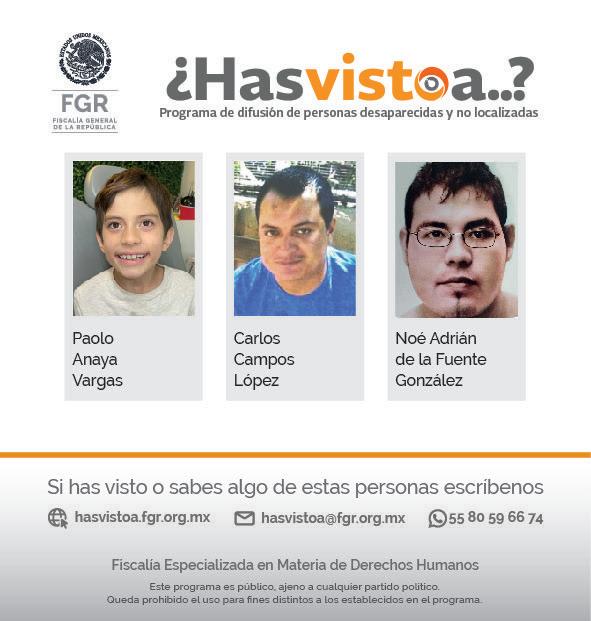 FGR
FISCALÍA GENERAL DE LA REPÚBLICA

¿Hasvistoa..?
Programa de difusión de personas desaparecidas y no localizadas

Paolo
Anaya
Vargas

Carlos
Campos
López

Noé Adrián
de la Fuente
González

Si has visto o sabes algo de estas personas escríbenos

hasvistoa.fgr.org.mx

hasvistoa@fgr.org.mx

55 80 59 66 74

Fiscalía Especializada en Materia de Derechos Humanos

Este programa es público, ajeno a cualquier partido político.
Queda prohibido el uso para fines distintos a los establecidos en el programa.